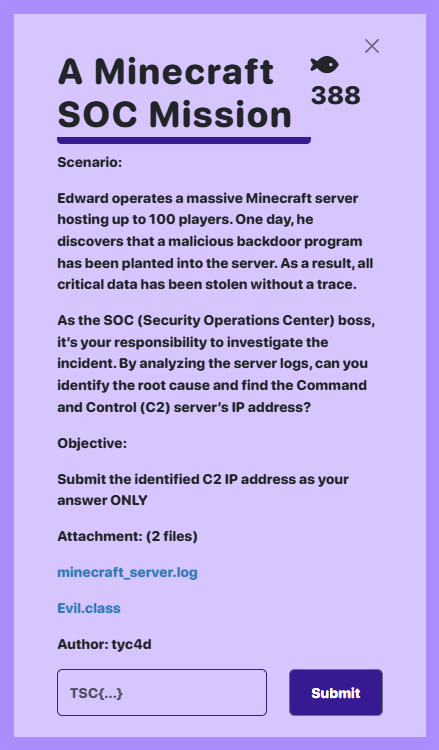 A Minecraft SOC Mission

388

Scenario:

Edward operates a massive Minecraft server hosting up to 100 players. One day, he discovers that a malicious backdoor program has been planted into the server. As a result, all critical data has been stolen without a trace.

As the SOC (Security Operations Center) boss, it's your responsibility to investigate the incident. By analyzing the server logs, can you identify the root cause and find the Command and Control (C2) server's IP address?

Objective:

Submit the identified C2 IP address as your answer ONLY

Attachment: (2 files)

minecraft_server.log

Evil.class

Author: tyc4d

TSC{...}

Submit